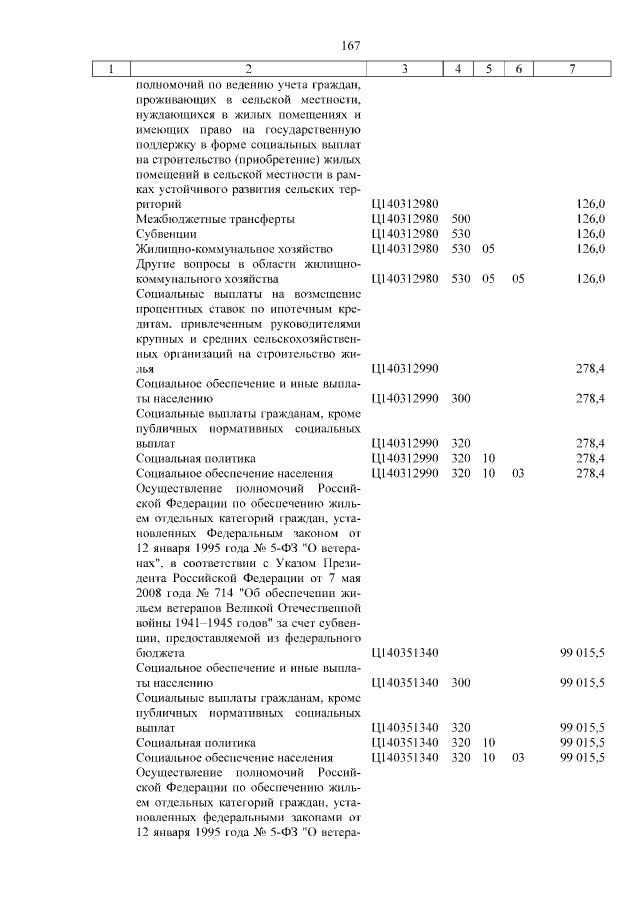 167

| 1 | 2 | 3 | 4 | 5 | 6 | 7 |
|---|---|---|---|---|---|---|
| | полномочий по ведению учета граждан, проживающих в сельской местности, нуждающихся в жилых помещениях и имеющих право на государственную поддержку в форме социальных выплат на строительство (приобретение) жилых помещений в сельской местности в рамках устойчивого развития сельских территорий | Ц140312980 | | | | 126,0 |
| | Межбюджетные трансферты | Ц140312980 | 500 | | | 126,0 |
| | Субвенции | Ц140312980 | 530 | | | 126,0 |
| | Жилищно-коммунальное хозяйство | Ц140312980 | 530 | 05 | | 126,0 |
| | Другие вопросы в области жилищно-коммунального хозяйства | Ц140312980 | 530 | 05 | 05 | 126,0 |
| | Социальные выплаты на возмещение процентных ставок по ипотечным кредитам, привлеченным руководителями крупных и средних сельскохозяйственных организаций на строительство жилья | Ц140312990 | | | | 278,4 |
| | Социальное обеспечение и иные выплаты населению | Ц140312990 | 300 | | | 278,4 |
| | Социальные выплаты гражданам, кроме публичных нормативных социальных выплат | Ц140312990 | 320 | | | 278,4 |
| | Социальная политика | Ц140312990 | 320 | 10 | | 278,4 |
| | Социальное обеспечение населения | Ц140312990 | 320 | 10 | 03 | 278,4 |
| | Осуществление полномочий Российской Федерации по обеспечению жильем отдельных категорий граждан, установленных Федеральным законом от 12 января 1995 года № 5-ФЗ "О ветеранах", в соответствии с Указом Президента Российской Федерации от 7 мая 2008 года № 714 "Об обеспечении жильем ветеранов Великой Отечественной войны 1941–1945 годов" за счет субвенции, предоставляемой из федерального бюджета | Ц140351340 | | | | 99 015,5 |
| | Социальное обеспечение и иные выплаты населению | Ц140351340 | 300 | | | 99 015,5 |
| | Социальные выплаты гражданам, кроме публичных нормативных социальных выплат | Ц140351340 | 320 | | | 99 015,5 |
| | Социальная политика | Ц140351340 | 320 | 10 | | 99 015,5 |
| | Социальное обеспечение населения | Ц140351340 | 320 | 10 | 03 | 99 015,5 |
| | Осуществление полномочий Российской Федерации по обеспечению жильем отдельных категорий граждан, установленных федеральными законами от 12 января 1995 года № 5-ФЗ "О ветера- | | | | | |